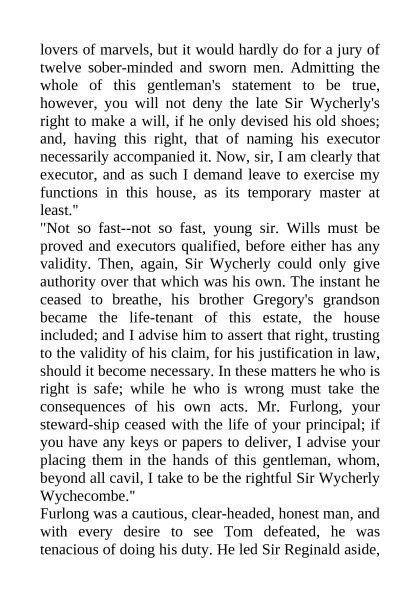 lovers of marvels, but it would hardly do for a jury of twelve sober-minded and sworn men. Admitting the whole of this gentleman's statement to be true, however, you will not deny the late Sir Wycherly's right to make a will, if he only devised his old shoes; and, having this right, that of naming his executor necessarily accompanied it. Now, sir, I am clearly that executor, and as such I demand leave to exercise my functions in this house, as its temporary master at least."
"Not so fast--not so fast, young sir. Wills must be proved and executors qualified, before either has any validity. Then, again, Sir Wycherly could only give authority over that which was his own. The instant he ceased to breathe, his brother Gregory's grandson became the life-tenant of this estate, the house included; and I advise him to assert that right, trusting to the validity of his claim, for his justification in law, should it become necessary. In these matters he who is right is safe; while he who is wrong must take the consequences of his own acts. Mr. Furlong, your steward-ship ceased with the life of your principal; if you have any keys or papers to deliver, I advise your placing them in the hands of this gentleman, whom, beyond all cavil, I take to be the rightful Sir Wycherly Wychecombe."
Furlong was a cautious, clear-headed, honest man, and with every desire to see Tom defeated, he was tenacious of doing his duty. He led Sir Reginald aside,